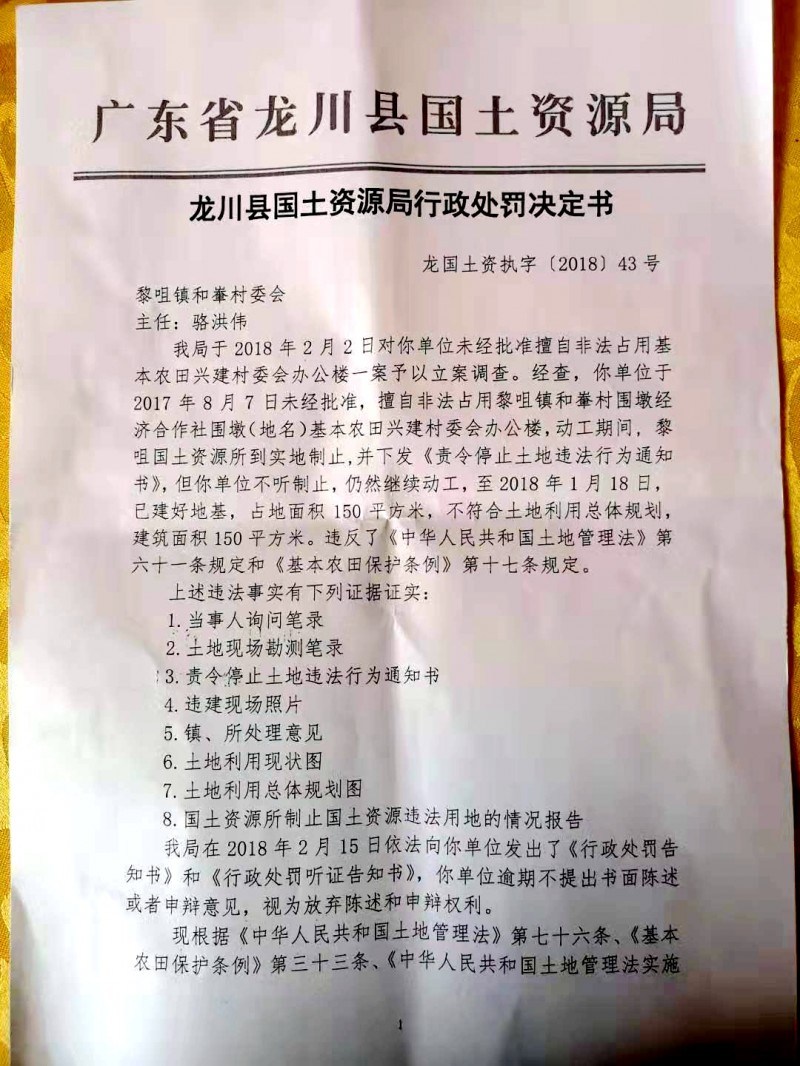 广东省龙川县国土资源局

龙川县国土资源局行政处罚决定书

龙国土资执字〔2018〕43号

黎咀镇和輋村委会
主任：骆洪伟

我局于2018年2月2日对你单位未经批准擅自非法占用基本农田兴建村委会办公楼一案予以立案调查。经查，你单位于2017年8月7日未经批准，擅自非法占用黎咀镇和輋村围墩经济合作社围墩（地名）基本农田兴建村委会办公楼，动工期间，黎咀国土资源所到实地制止，并下发《责令停止土地违法行为通知书》，但你单位不听制止，仍然继续动工，至2018年1月18日，已建好地基，占地面积150平方米，不符合土地利用总体规划，建筑面积150平方米。违反了《中华人民共和国土地管理法》第六十一条规定和《基本农田保护条例》第十七条规定。

上述违法事实有下列证据证实：
1.当事人询问笔录
2.土地现场勘测笔录
3.责令停止土地违法行为通知书
4.违建现场照片
5.镇、所处理意见
6.土地利用现状图
7.土地利用总体规划图
8.国土资源所制止国土资源违法用地的情况报告

我局在2018年2月15日依法向你单位发出了《行政处罚告知书》和《行政处罚听证告知书》，你单位逾期不提出书面陈述或者申辩意见，视为放弃陈述和申辩权利。

现根据《中华人民共和国土地管理法》第七十六条、《基本农田保护条例》第三十三条、《中华人民共和国土地管理法实施

1